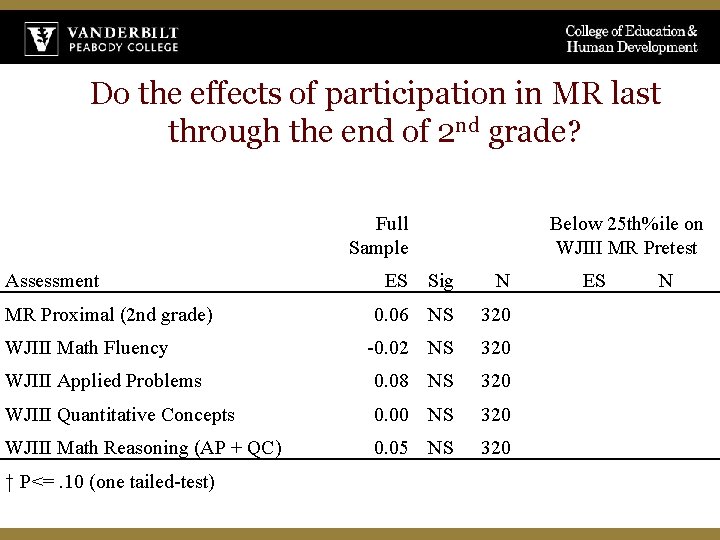 VANDERBILT
PEABODY COLLEGE

College of Education &
Human Development

Do the effects of participation in MR last through the end of 2$^{nd}$ grade?

| | Full Sample | | | Below 25th%ile on WJIII MR Pretest | |
|---|---|---|---|---|---|
| Assessment | ES | Sig | N | ES | N |
| MR Proximal (2nd grade) | 0.06 | NS | 320 | | |
| WJIII Math Fluency | -0.02 | NS | 320 | | |
| WJIII Applied Problems | 0.08 | NS | 320 | | |
| WJIII Quantitative Concepts | 0.00 | NS | 320 | | |
| WJIII Math Reasoning (AP + QC) | 0.05 | NS | 320 | | |

† P<= .10 (one tailed-test)